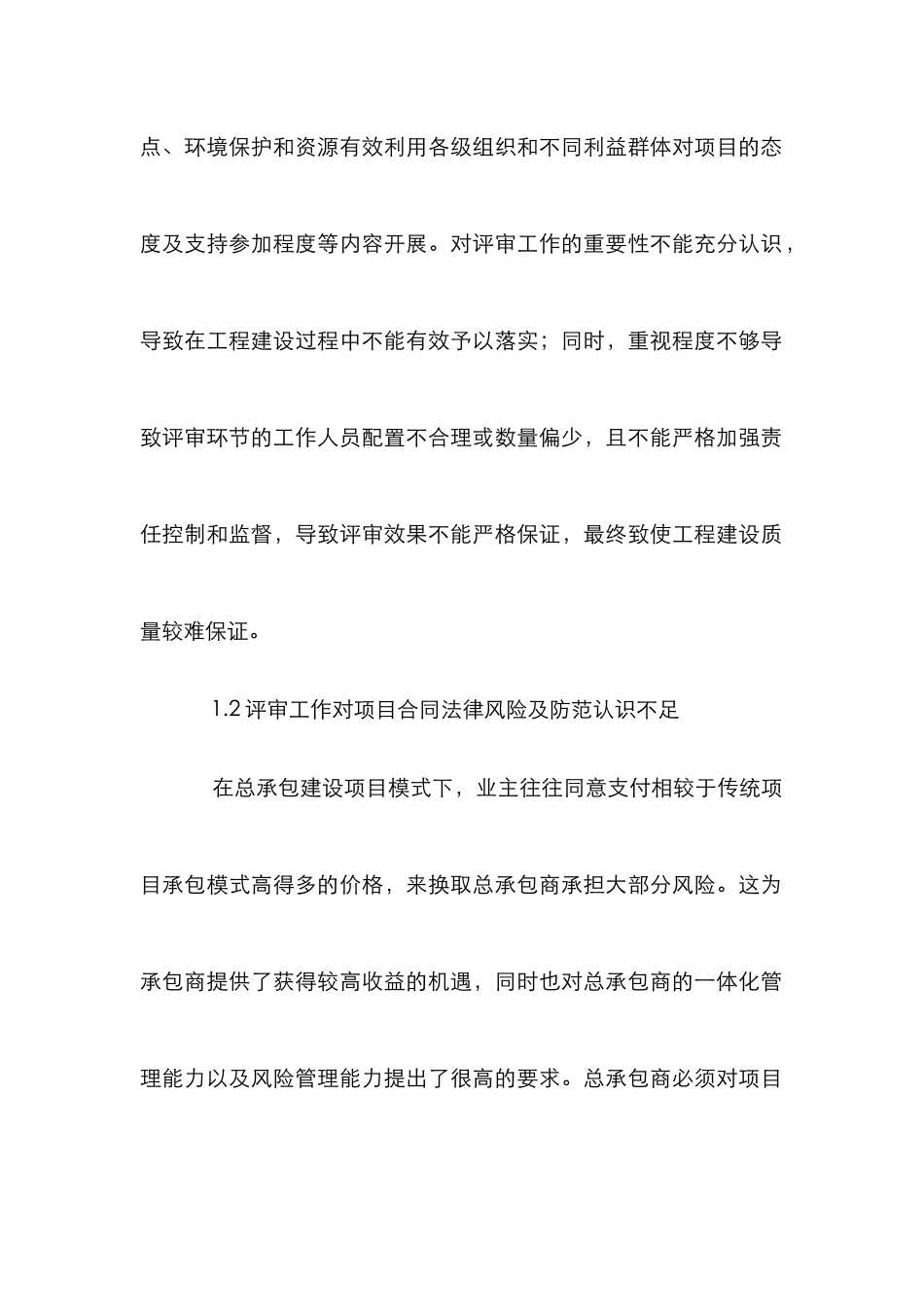 点、环境保护和资源有效利用各级组织和不同利益群体对项目的态度及支持参加程度等内容开展。对评审工作的重要性不能充分认识，导致在工程建设过程中不能有效予以落实；同时，重视程度不够导致评审环节的工作人员配置不合理或数量偏少，且不能严格加强责任控制和监督，导致评审效果不能严格保证，最终致使工程建设质量较难保证。

1.2 评审工作对项目合同法律风险及防范认识不足

在总承包建设项目模式下，业主往往同意支付相较于传统项目承包模式高得多的价格，来换取总承包商承担大部分风险。这为承包商提供了获得较高收益的机遇，同时也对总承包商的一体化管理能力以及风险管理能力提出了很高的要求。总承包商必须对项目